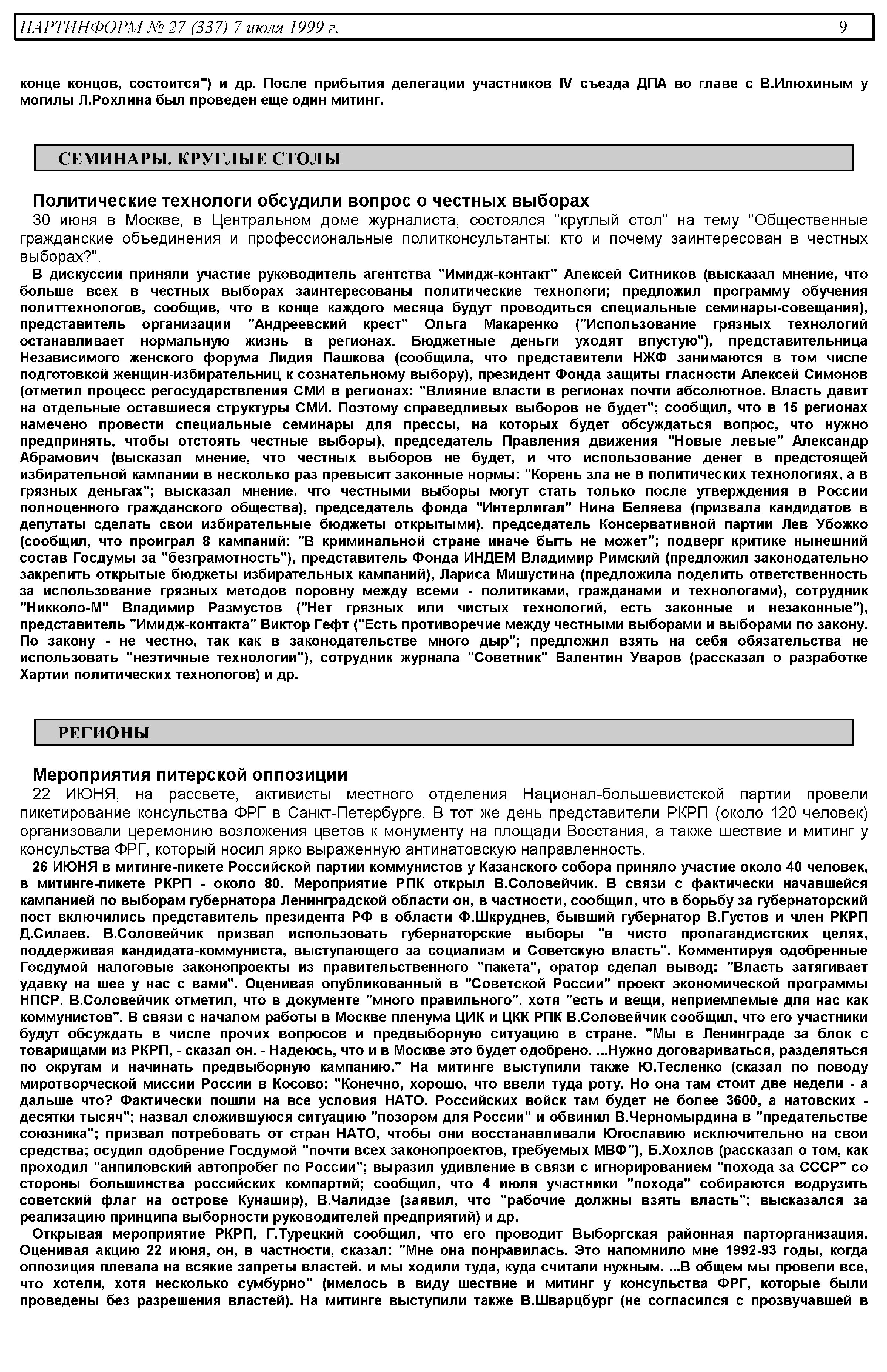 ПАРТИНФОРМ № 27 (337) 7 июля 1999 г. 9

конце концов, состоится") и др. После прибытия делегации участников IV съезда ДПА во главе с В.Илюхиным у могилы Л.Рохлина был проведен еще один митинг.

СЕМИНАРЫ. КРУГЛЫЕ СТОЛЫ

Политические технологи обсудили вопрос о честных выборах
30 июня в Москве, в Центральном доме журналиста, состоялся "круглый стол" на тему "Общественные гражданские объединения и профессиональные политконсультанты: кто и почему заинтересован в честных выборах?".

В дискуссии приняли участие руководитель агентства "Имидж-контакт" Алексей Ситников (высказал мнение, что больше всех в честных выборах заинтересованы политические технологи; предложил программу обучения политтехнологов, сообщив, что в конце каждого месяца будут проводиться специальные семинары-совещания), представитель организации "Андреевский крест" Ольга Макаренко ("Использование грязных технологий останавливает нормальную жизнь в регионах. Бюджетные деньги уходят впустую"), представительница Независимого женского форума Лидия Пашкова (сообщила, что представители НЖФ занимаются в том числе подготовкой женщин-избирательниц к сознательному выбору), президент Фонда защиты гласности Алексей Симонов (отметил процесс регосударствления СМИ в регионах: "Влияние власти в регионах почти абсолютное. Власть давит на отдельные оставшиеся структуры СМИ. Поэтому справедливых выборов не будет"; сообщил, что в 15 регионах намечено провести специальные семинары для прессы, на которых будет обсуждаться вопрос, что нужно предпринять, чтобы отстоять честные выборы), председатель Правления движения "Новые левые" Александр Абрамович (высказал мнение, что честных выборов не будет, и что использование денег в предстоящей избирательной кампании в несколько раз превысит законные нормы: "Корень зла не в политических технологиях, а в грязных деньгах"; высказал мнение, что честными выборы могут стать только после утверждения в России полноценного гражданского общества), председатель фонда "Интерлигал" Нина Беляева (призвала кандидатов в депутаты сделать свои избирательные бюджеты открытыми), председатель Консервативной партии Лев Убожко (сообщил, что проиграл 8 кампаний: "В криминальной стране иначе быть не может"; подверг критике нынешний состав Госдумы за "безграмотность"), представитель Фонда ИНДЕМ Владимир Римский (предложил законодательно закрепить открытые бюджеты избирательных кампаний), Лариса Мишустина (предложила поделить ответственность за использование грязных методов поровну между всеми - политиками, гражданами и технологами), сотрудник "Никколо-М" Владимир Размустов ("Нет грязных или чистых технологий, есть законные и незаконные"), представитель "Имидж-контакта" Виктор Гефт ("Есть противоречие между честными выборами и выборами по закону. По закону - не честно, так как в законодательстве много дыр"; предложил взять на себя обязательства не использовать "неэтичные технологии"), сотрудник журнала "Советник" Валентин Уваров (рассказал о разработке Хартии политических технологов) и др.

РЕГИОНЫ

Мероприятия питерской оппозиции
22 ИЮНЯ, на рассвете, активисты местного отделения Национал-большевистской партии провели пикетирование консульства ФРГ в Санкт-Петербурге. В тот же день представители РКРП (около 120 человек) организовали церемонию возложения цветов к монументу на площади Восстания, а также шествие и митинг у консульства ФРГ, который носил ярко выраженную антинатовскую направленность.

26 ИЮНЯ в митинге-пикете Российской партии коммунистов у Казанского собора приняло участие около 40 человек, в митинге-пикете РКРП - около 80. Мероприятие РПК открыл В.Соловейчик. В связи с фактически начавшейся кампанией по выборам губернатора Ленинградской области он, в частности, сообщил, что в борьбу за губернаторский пост включились представитель президента РФ в области Ф.Шкруднев, бывший губернатор В.Густов и член РКРП Д.Силаев. В.Соловейчик призвал использовать губернаторские выборы "в чисто пропагандистских целях, поддерживая кандидата-коммуниста, выступающего за социализм и Советскую власть". Комментируя одобренные Госдумой налоговые законопроекты из правительственного "пакета", оратор сделал вывод: "Власть затягивает удавку на шее у нас с вами". Оценивая опубликованный в "Советской России" проект экономической программы НПСР, В.Соловейчик отметил, что в документе "много правильного", хотя "есть и вещи, неприемлемые для нас как коммунистов". В связи с началом работы в Москве пленума ЦИК и ЦКК РПК В.Соловейчик сообщил, что его участники будут обсуждать в числе прочих вопросов и предвыборную ситуацию в стране. "Мы в Ленинграде за блок с товарищами из РКРП, - сказал он. - Надеюсь, что и в Москве это будет одобрено. ...Нужно договариваться, разделяться по округам и начинать предвыборную кампанию." На митинге выступили также Ю.Тесленко (сказал по поводу миротворческой миссии России в Косово: "Конечно, хорошо, что ввели туда роту. Но она там стоит две недели - а дальше что? Фактически пошли на все условия НАТО. Российских войск там будет не более 3600, а натовских - десятки тысяч"; назвал сложившуюся ситуацию "позором для России" и обвинил В.Черномырдина в "предательстве союзника"; призвал потребовать от стран НАТО, чтобы они восстанавливали Югославию исключительно на свои средства; осудил одобрение Госдумой "почти всех законопроектов, требуемых МВФ"), Б.Хохлов (рассказал о том, как проходил "анпиловский автопробег по России"; выразил удивление в связи с игнорированием "похода за СССР" со стороны большинства российских компартий; сообщил, что 4 июля участники "похода" собираются водрузить советский флаг на острове Кунашир), В.Чалидзе (заявил, что "рабочие должны взять власть"; высказался за реализацию принципа выборности руководителей предприятий) и др.

Открывая мероприятие РКРП, Г.Турецкий сообщил, что его проводит Выборгская районная парторганизация. Оценивая акцию 22 июня, он, в частности, сказал: "Мне она понравилась. Это напомнило мне 1992-93 годы, когда оппозиция плевала на всякие запреты властей, и мы ходили туда, куда считали нужным. ...В общем мы провели все, что хотели, хотя несколько сумбурно" (имелось в виду шествие и митинг у консульства ФРГ, которые были проведены без разрешения властей). На митинге выступили также В.Шварцбург (не согласился с прозвучавшей в